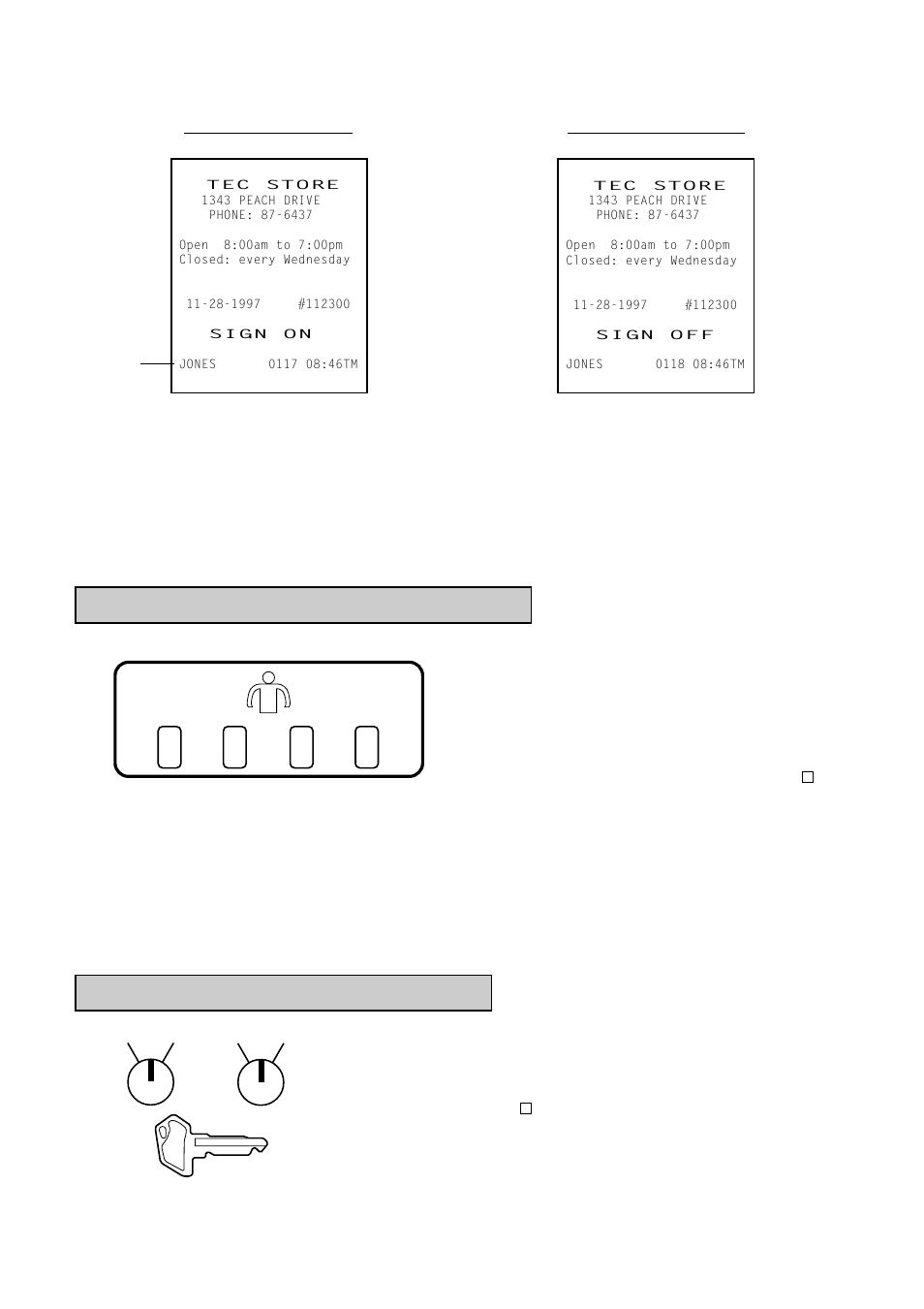 TEC STORE
1343 PEACH DRIVE
PHONE: 87-6437

Open 8:00am to 7:00pm
Closed: every Wednesday

11-28-1997 #112300

SIGN ON

JONES 0117 08:46TM

TEC STORE
1343 PEACH DRIVE
PHONE: 87-6437

Open 8:00am to 7:00pm
Closed: every Wednesday

11-28-1997 #112300

SIGN OFF

JONES 0118 08:46TM